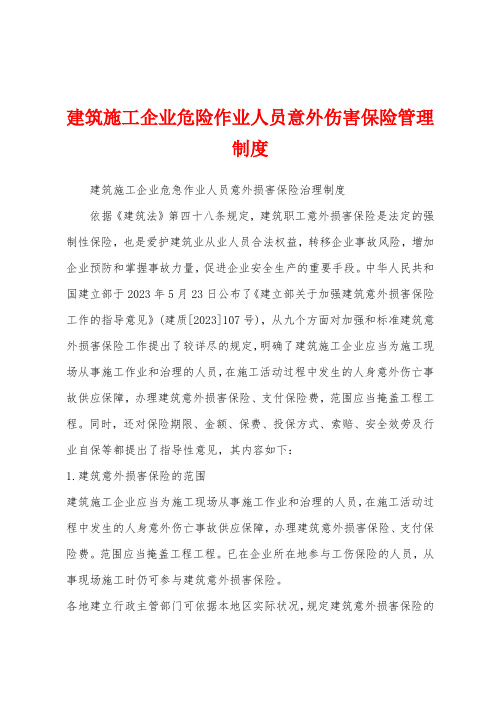 建筑施工企业危险作业人员意外伤害保险管理制度

建筑施工企业危急作业人员意外损害保险治理制度

依据《建筑法》第四十八条规定，建筑职工意外损害保险是法定的强制性保险，也是爱护建筑业从业人员合法权益，转移企业事故风险，增加企业预防和掌握事故力量，促进企业安全生产的重要手段。中华人民共和国建立部于2023年5月23日公布了《建立部关于加强建筑意外损害保险工作的指导意见》（建质[2023]107号），从九个方面对加强和标准建筑意外损害保险工作提出了较详尽的规定，明确了建筑施工企业应当为施工现场从事施工作业和治理的人员，在施工活动过程中发生的人身意外伤亡事故供应保障，办理建筑意外损害保险、支付保险费，范围应当掩盖工程工程。同时，还对保险期限、金额、保费、投保方式、索赔、安全效劳及行业自保等都提出了指导性意见，其内容如下：

1.建筑意外损害保险的范围

建筑施工企业应当为施工现场从事施工作业和治理的人员，在施工活动过程中发生的人身意外伤亡事故供应保障，办理建筑意外损害保险、支付保险费。范围应当掩盖工程工程。已在企业所在地参与工伤保险的人员，从事现场施工时仍可参与建筑意外损害保险。

各地建立行政主管部门可依据本地区实际状况，规定建筑意外损害保险的